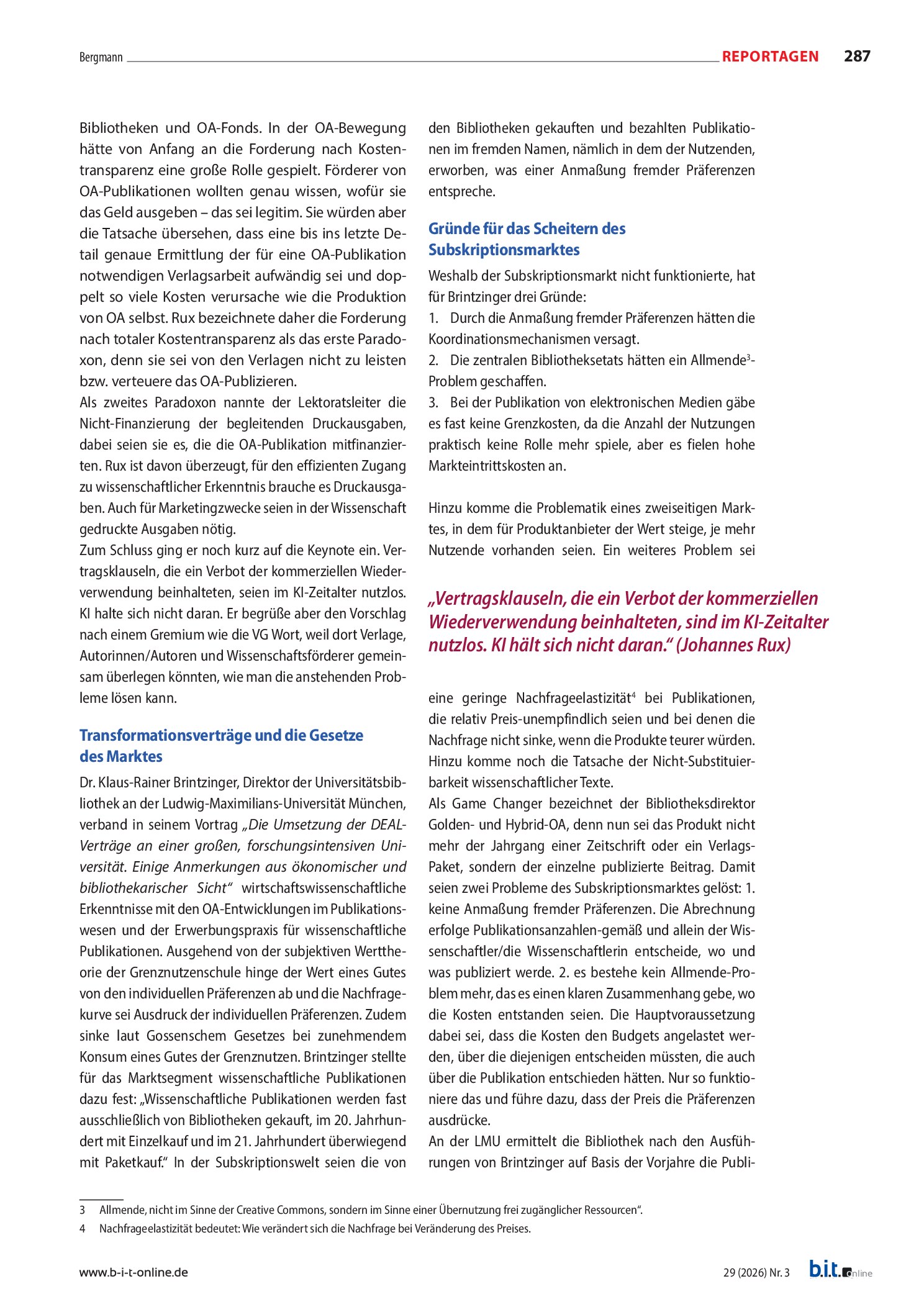 Bergmann REPORTAGEN 287

Bibliotheken und OA-Fonds. In der OA-Bewegung hätte von Anfang an die Forderung nach Kostentransparenz eine große Rolle gespielt. Förderer von OA-Publikationen wollten genau wissen, wofür sie das Geld ausgeben – das sei legitim. Sie würden aber die Tatsache übersehen, dass eine bis ins letzte Detail genaue Ermittlung der für eine OA-Publikation notwendigen Verlagsarbeit aufwändig sei und doppelt so viele Kosten verursache wie die Produktion von OA selbst. Rux bezeichnete daher die Forderung nach totaler Kostentransparenz als das erste Paradoxon, denn sie sei von den Verlagen nicht zu leisten bzw. verteuere das OA-Publizieren.

Als zweites Paradoxon nannte der Lektoratsleiter die Nicht-Finanzierung der begleitenden Druckausgaben, dabei seien sie es, die die OA-Publikation mitfinanzierten. Rux ist davon überzeugt, für den effizienten Zugang zu wissenschaftlicher Erkenntnis brauche es Druckausgaben. Auch für Marketingzwecke seien in der Wissenschaft gedruckte Ausgaben nötig.

Zum Schluss ging er noch kurz auf die Keynote ein. Vertragsklauseln, die ein Verbot der kommerziellen Wiederverwendung beinhalteten, seien im KI-Zeitalter nutzlos. KI halte sich nicht daran. Er begrüße aber den Vorschlag nach einem Gremium wie die VG Wort, weil dort Verlage, Autorinnen/Autoren und Wissenschaftsförderer gemeinsam überlegen könnten, wie man die anstehenden Probleme lösen kann.

Transformationsverträge und die Gesetze des Marktes

Dr. Klaus-Rainer Brintzinger, Direktor der Universitätsbibliothek an der Ludwig-Maximilians-Universität München, verband in seinem Vortrag „Die Umsetzung der DEAL-Verträge an einer großen, forschungsintensiven Universität. Einige Anmerkungen aus ökonomischer und bibliothekarischer Sicht“ wirtschaftswissenschaftliche Erkenntnisse mit den OA-Entwicklungen im Publikationswesen und der Erwerbungspraxis für wissenschaftliche Publikationen. Ausgehend von der subjektiven Werttheorie der Grenznutzenschule hinge der Wert eines Gutes von den individuellen Präferenzen ab und die Nachfragekurve sei Ausdruck der individuellen Präferenzen. Zudem sinke laut Gossenschem Gesetzes bei zunehmendem Konsum eines Gutes der Grenznutzen. Brintzinger stellte für das Marktsegment wissenschaftliche Publikationen dazu fest: „Wissenschaftliche Publikationen werden fast ausschließlich von Bibliotheken gekauft, im 20. Jahrhundert mit Einzelkauf und im 21. Jahrhundert überwiegend mit Paketkauf.“ In der Subskriptionswelt seien die von den Bibliotheken gekauften und bezahlten Publikationen im fremden Namen, nämlich in dem der Nutzenden, erworben, was einer Anmaßung fremder Präferenzen entspreche.

Gründe für das Scheitern des Subskriptionsmarktes

Weshalb der Subskriptionsmarkt nicht funktionierte, hat für Brintzinger drei Gründe:
1. Durch die Anmaßung fremder Präferenzen hätten die Koordinationsmechanismen versagt.
2. Die zentralen Bibliotheksetats hätten ein Allmende$^{3}$-Problem geschaffen.
3. Bei der Publikation von elektronischen Medien gäbe es fast keine Grenzkosten, da die Anzahl der Nutzungen praktisch keine Rolle mehr spiele, aber es fielen hohe Markteintrittskosten an.

Hinzu komme die Problematik eines zweiseitigen Marktes, in dem für Produktanbieter der Wert steige, je mehr Nutzende vorhanden seien. Ein weiteres Problem sei

„Vertragsklauseln, die ein Verbot der kommerziellen Wiederverwendung beinhalteten, sind im KI-Zeitalter nutzlos. KI hält sich nicht daran.“ (Johannes Rux)

eine geringe Nachfrageelastizität$^{4}$ bei Publikationen, die relativ Preis-unempfindlich seien und bei denen die Nachfrage nicht sinke, wenn die Produkte teurer würden. Hinzu komme noch die Tatsache der Nicht-Substituierbarkeit wissenschaftlicher Texte.

Als Game Changer bezeichnet der Bibliotheksdirektor Golden- und Hybrid-OA, denn nun sei das Produkt nicht mehr der Jahrgang einer Zeitschrift oder ein Verlags-Paket, sondern der einzelne publizierte Beitrag. Damit seien zwei Probleme des Subskriptionsmarktes gelöst: 1. keine Anmaßung fremder Präferenzen. Die Abrechnung erfolge Publikationsanzahlen-gemäß und allein der Wissenschaftler/die Wissenschaftlerin entscheide, wo und was publiziert werde. 2. es bestehe kein Allmende-Problem mehr, das es einen klaren Zusammenhang gebe, wo die Kosten entstanden seien. Die Hauptvoraussetzung dabei sei, dass die Kosten den Budgets angelastet werden, über die diejenigen entscheiden müssten, die auch über die Publikation entschieden hätten. Nur so funktioniere das und führe dazu, dass der Preis die Präferenzen ausdrücke.

An der LMU ermittelt die Bibliothek nach den Ausführungen von Brintzinger auf Basis der Vorjahre die Publi-

3 Allmende, nicht im Sinne der Creative Commons, sondern im Sinne einer Übernutzung frei zugänglicher Ressourcen“.
4 Nachfrageelastizität bedeutet: Wie verändert sich die Nachfrage bei Veränderung des Preises.

www.b-i-t-online.de 29 (2026) Nr. 3 b.i.t.online